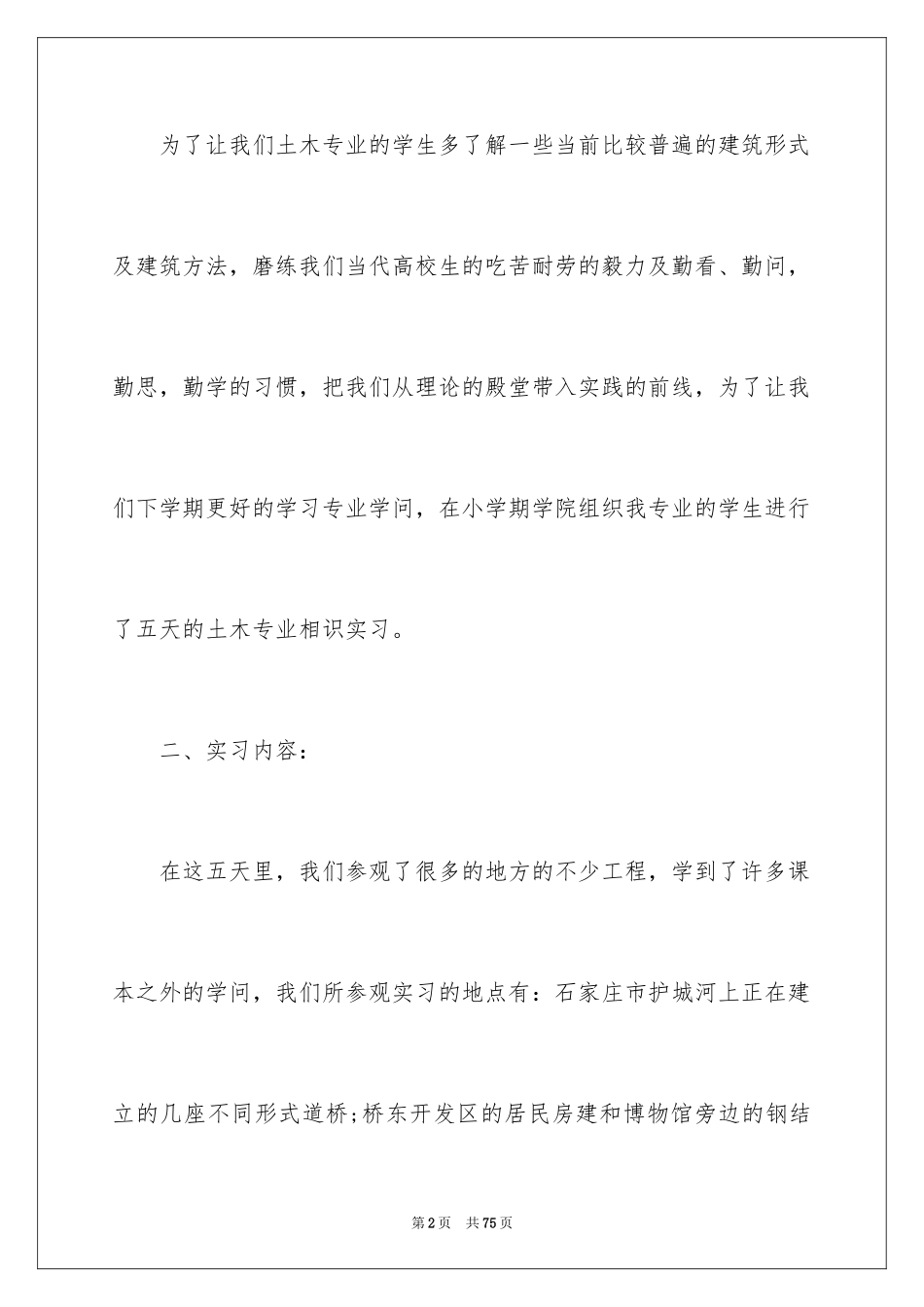 为了让我们土木专业的学生多了解一些当前比较普遍的建筑形式及建筑方法，磨练我们当代高校生的吃苦耐劳的毅力及勤看、勤问，勤思，勤学的习惯，把我们从理论的殿堂带入实践的前线，为了让我们下学期更好的学习专业学问，在小学期学院组织我专业的学生进行了五天的土木专业相识实习。

二、实习内容：

在这五天里，我们参观了很多的地方的不少工程，学到了许多课本之外的学问，我们所参观实习的地点有：石家庄市护城河上正在建立的几座不同形式道桥;桥东开发区的居民房建和博物馆旁边的钢结

第2页　共75页